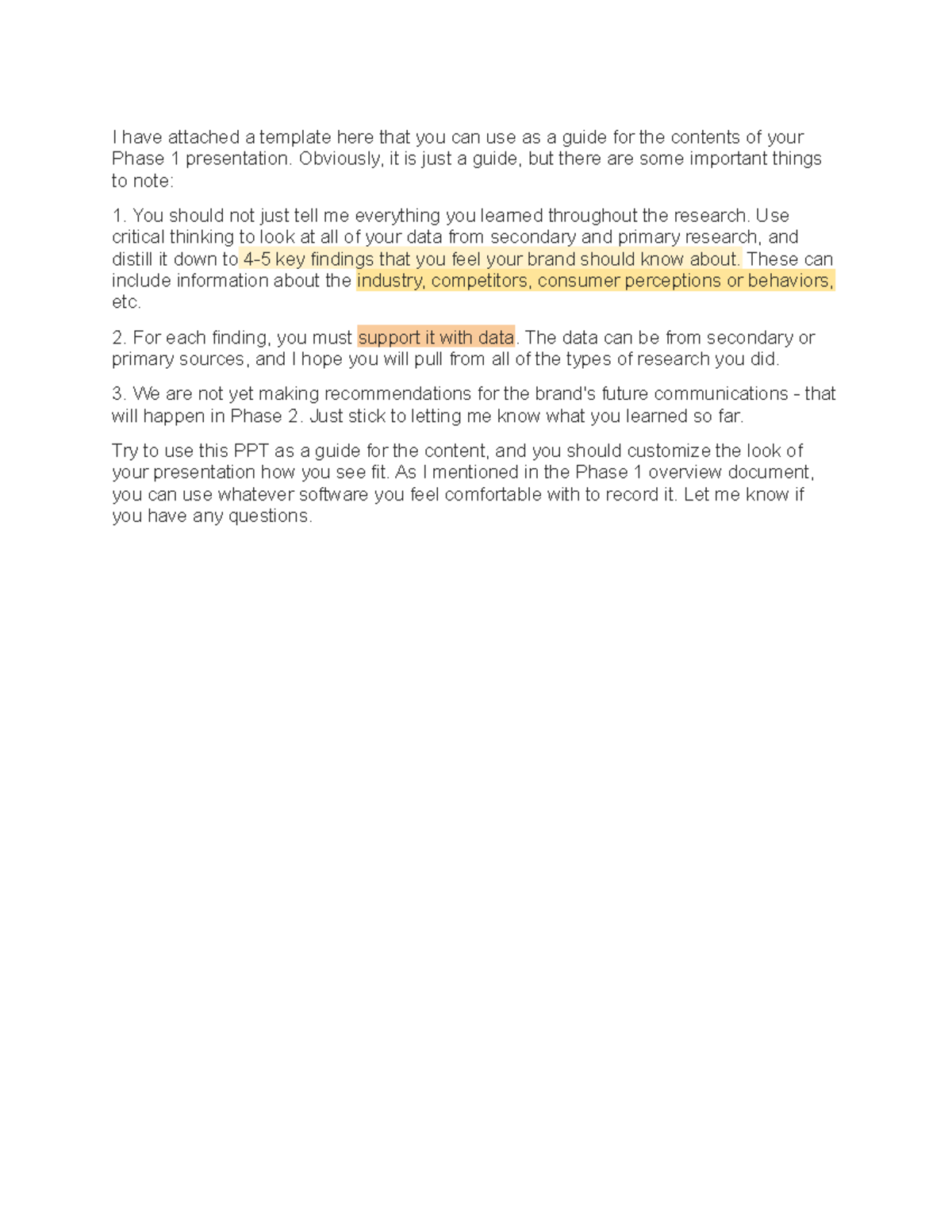 I have attached a template here that you can use as a guide for the contents of your Phase 1 presentation. Obviously, it is just a guide, but there are some important things to note:

1. You should not just tell me everything you learned throughout the research. Use critical thinking to look at all of your data from secondary and primary research, and distill it down to 4-5 key findings that you feel your brand should know about. These can include information about the industry, competitors, consumer perceptions or behaviors, etc.

2. For each finding, you must support it with data. The data can be from secondary or primary sources, and I hope you will pull from all of the types of research you did.

3. We are not yet making recommendations for the brand's future communications - that will happen in Phase 2. Just stick to letting me know what you learned so far.

Try to use this PPT as a guide for the content, and you should customize the look of your presentation how you see fit. As I mentioned in the Phase 1 overview document, you can use whatever software you feel comfortable with to record it. Let me know if you have any questions.